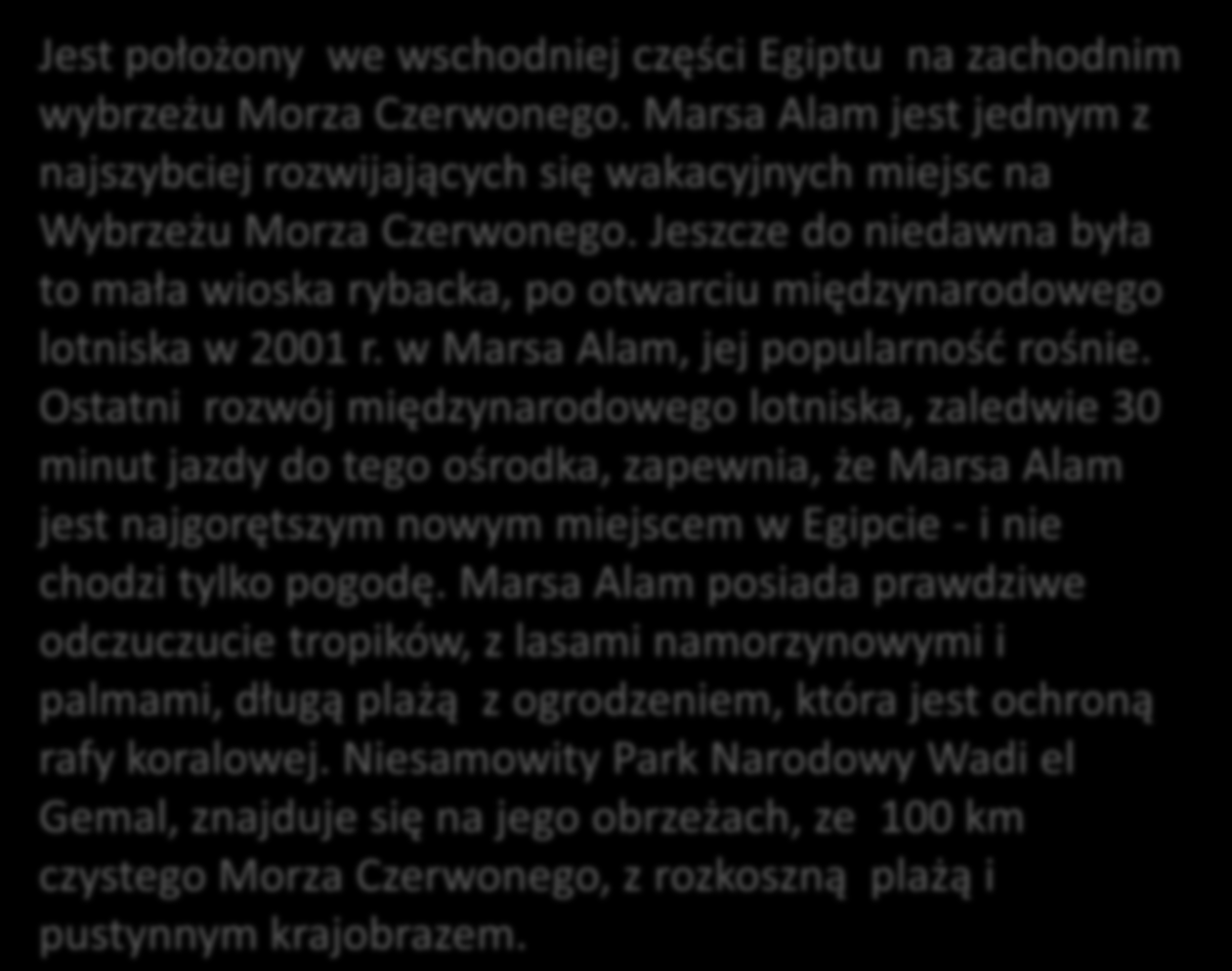 Jest położony we wschodniej części Egiptu na zachodnim wybrzeżu Morza Czerwonego. Marsa Alam jest jednym z najszybciej rozwijających się wakacyjnych miejsc na Wybrzeżu Morza Czerwonego. Jeszcze do niedawna była to mała wioska rybacka, po otwarciu międzynarodowego lotniska w 2001 r. w Marsa Alam, jej popularność rośnie. Ostatni rozwój międzynarodowego lotniska, zaledwie 30 minut jazdy do tego ośrodka, zapewnia, że Marsa Alam jest najgorętszym nowym miejscem w Egipcie - i nie chodzi tylko pogodę. Marsa Alam posiada prawdziwe odczuczucie tropików, z lasami namorzynowymi i palmami, długą plażą z ogrodzeniem, która jest ochroną rafy koralowej. Niesamowity Park Narodowy Wadi el Gemal, znajduje się na jego obrzeżach, ze 100 km czystego Morza Czerwonego, z rozkoszną plażą i pustynnym krajobrazem.